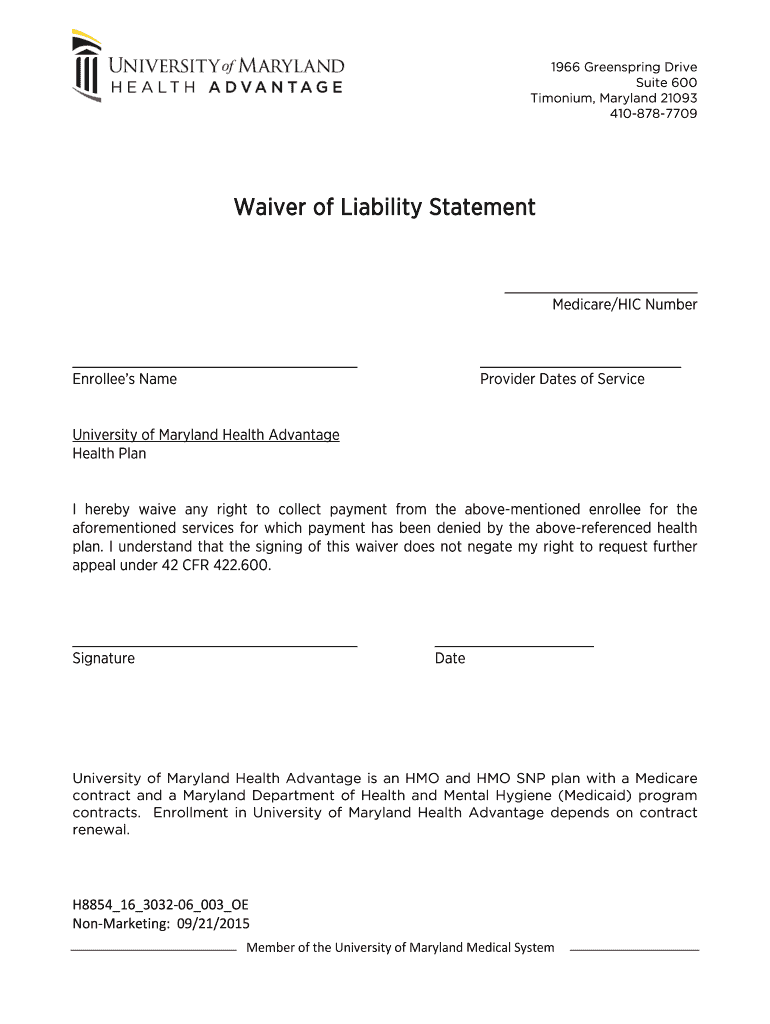 UNIVERSITY of MARYLAND
HEALTH ADVANTAGE

1966 Greenspring Drive
Suite 600
Timonium, Maryland 21093
410-878-7709

Waiver of Liability Statement

Medicare/HIC Number

Enrollee's Name

Provider Dates of Service

University of Maryland Health Advantage
Health Plan

I hereby waive any right to collect payment from the above-mentioned enrollee for the aforementioned services for which payment has been denied by the above-referenced health plan. I understand that the signing of this waiver does not negate my right to request further appeal under 42 CFR 422.600.

Signature

Date

University of Maryland Health Advantage is an HMO and HMO SNP plan with a Medicare contract and a Maryland Department of Health and Mental Hygiene (Medicaid) program contracts. Enrollment in University of Maryland Health Advantage depends on contract renewal.

H8854_16_3032-06_003_OE
Non-Marketing: 09/21/2015

Member of the University of Maryland Medical System